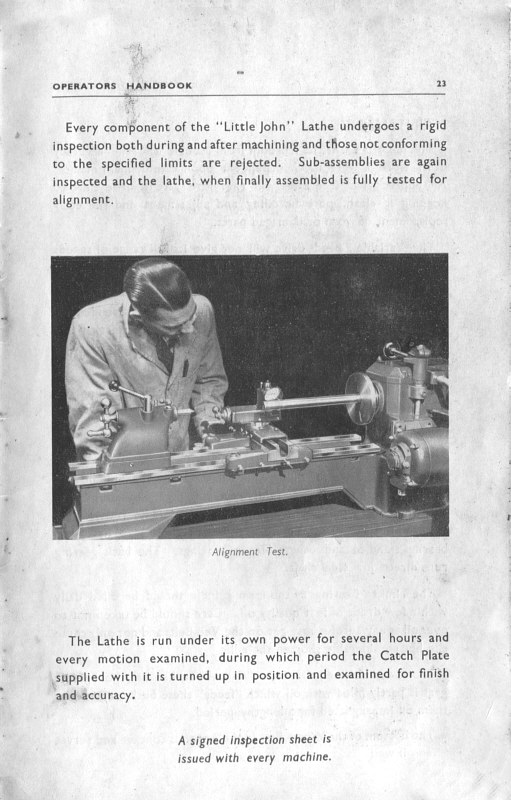 OPERATORS HANDBOOK 23

Every component of the "Little John" Lathe undergoes a rigid inspection both during and after machining and those not conforming to the specified limits are rejected. Sub-assemblies are again inspected and the lathe, when finally assembled is fully tested for alignment.

Alignment Test.

The Lathe is run under its own power for several hours and every motion examined, during which period the Catch Plate supplied with it is turned up in position and examined for finish and accuracy.

A signed inspection sheet is issued with every machine.